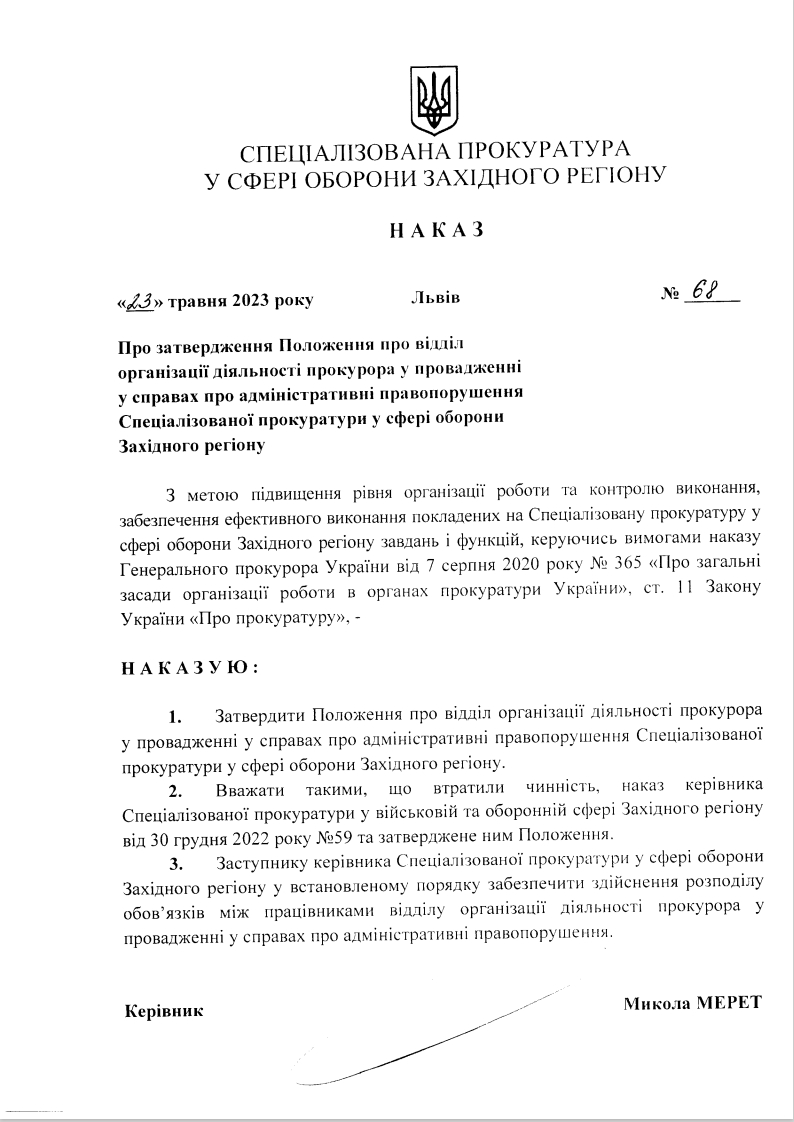 СПЕЦІАЛІЗОВАНА ПРОКУРАТУРА
У СФЕРІ ОБОРОНИ ЗАХІДНОГО РЕГІОНУ

НАКАЗ

«23» травня 2023 року Львів № 68

Про затвердження Положення про відділ організації діяльності прокурора у провадженні у справах про адміністративні правопорушення Спеціалізованої прокуратури у сфері оборони Західного регіону

З метою підвищення рівня організації роботи та контролю виконання, забезпечення ефективного виконання покладених на Спеціалізовану прокуратуру у сфері оборони Західного регіону завдань і функцій, керуючись вимогами наказу Генерального прокурора України від 7 серпня 2020 року № 365 «Про загальні засади організації роботи в органах прокуратури України», ст. 11 Закону України «Про прокуратуру», -

НАКАЗУЮ:

1. Затвердити Положення про відділ організації діяльності прокурора у провадженні у справах про адміністративні правопорушення Спеціалізованої прокуратури у сфері оборони Західного регіону.

2. Вважати такими, що втратили чинність, наказ керівника Спеціалізованої прокуратури у військовій та оборонній сфері Західного регіону від 30 грудня 2022 року №59 та затверджене ним Положення.

3. Заступнику керівника Спеціалізованої прокуратури у сфері оборони Західного регіону у встановленому порядку забезпечити здійснення розподілу обов'язків між працівниками відділу організації діяльності прокурора у провадженні у справах про адміністративні правопорушення.

Керівник Микола МЕРЕТ